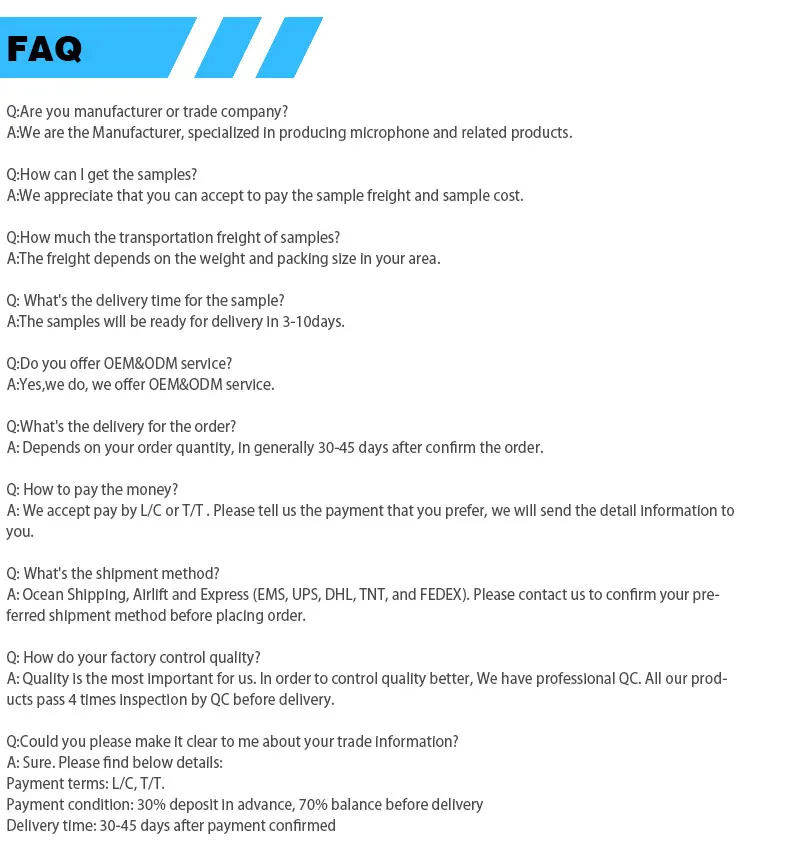 FAQ

Q:Are you manufacturer or trade company?
A:We are the Manufacturer, specialized in producing microphone and related products.

Q:How can I get the samples?
A:We appreciate that you can accept to pay the sample freight and sample cost.

Q:How much the transportation freight of samples?
A:The freight depends on the weight and packing size in your area.

Q: What's the delivery time for the sample?
A:The samples will be ready for delivery in 3-10days.

Q:Do you offer OEM&ODM service?
A:Yes,we do, we offer OEM&ODM service.

Q:What's the delivery for the order?
A: Depends on your order quantity, in generally 30-45 days after confirm the order.

Q: How to pay the money?
A: We accept pay by L/C or T/T . Please tell us the payment that you prefer, we will send the detail information to you.

Q: What's the shipment method?
A: Ocean Shipping, Airlift and Express (EMS, UPS, DHL, TNT, and FEDEX). Please contact us to confirm your preferred shipment method before placing order.

Q: How do your factory control quality?
A: Quality is the most important for us. In order to control quality better, We have professional QC. All our products pass 4 times inspection by QC before delivery.

Q:Could you please make it clear to me about your trade information?
A: Sure. Please find below details:
Payment terms: L/C, T/T.
Payment condition: 30% deposit in advance, 70% balance before delivery
Delivery time: 30-45 days after payment confirmed